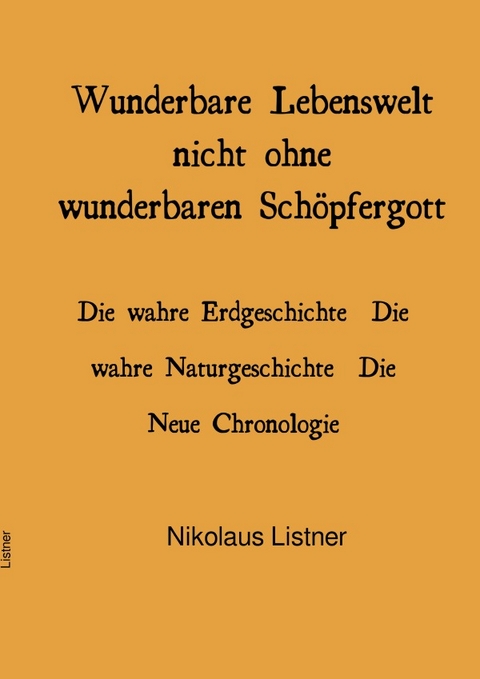 Wunderbare Lebenswelt nicht ohne wunderbaren Schöpfergott

Die wahre Erdgeschichte Die wahre Naturgeschichte Die Neue Chronologie

Nikolaus Listner

Listner